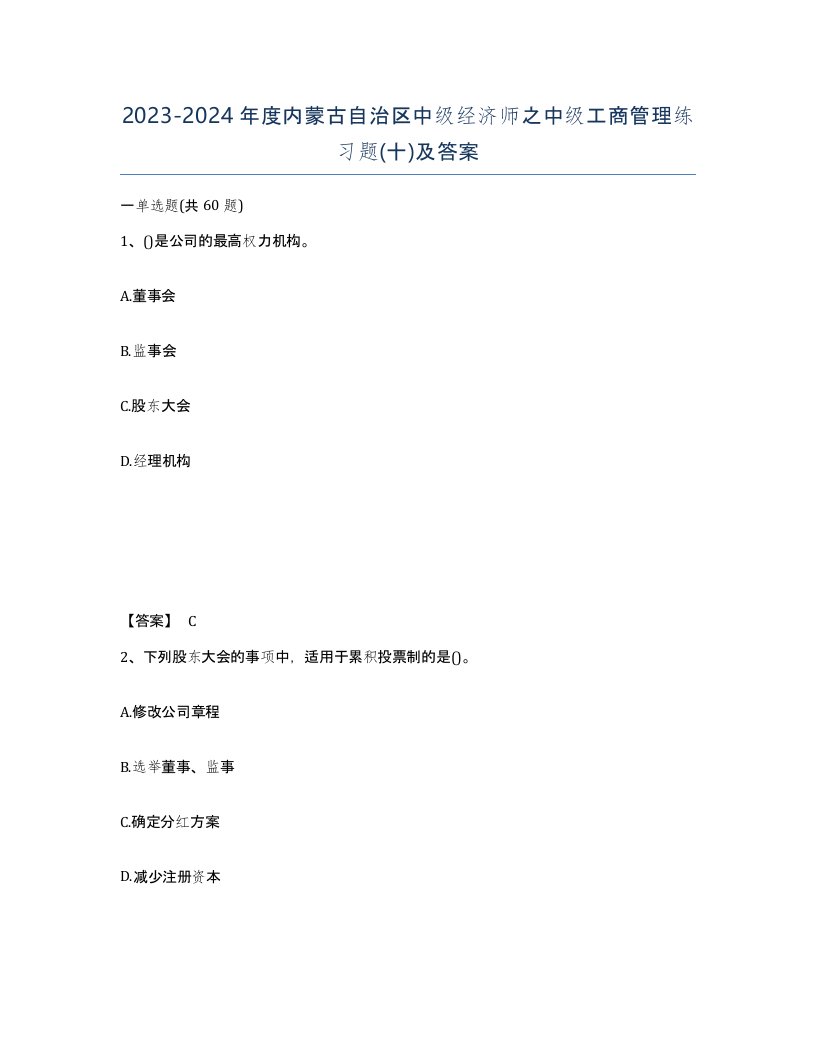 2023-2024年度内蒙古自治区中级经济师之中级工商管理练习题(十)及答案

一单选题(共 60 题)

1、()是公司的最高权力机构。

A.董事会

B.监事会

C.股东大会

D.经理机构

【答案】 C

2、下列股东大会的事项中，适用于累积投票制的是()。

A.修改公司章程

B.选举董事、监事

C.确定分红方案

D.减少注册资本